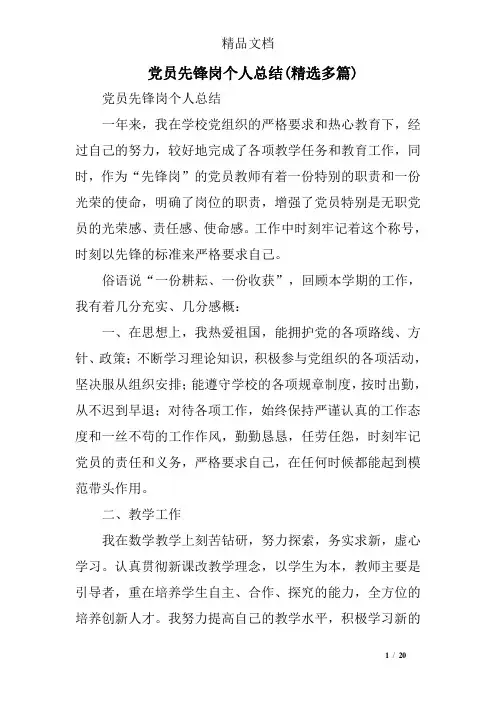 精品文档

党员先锋岗个人总结(精选多篇)

党员先锋岗个人总结

一年来，我在学校党组织的严格要求和热心教育下，经过自己的努力，较好地完成了各项教学任务和教育工作，同时，作为“先锋岗”的党员教师有着一份特别的职责和一份光荣的使命，明确了岗位的职责，增强了党员特别是无职党员的光荣感、责任感、使命感。工作中时刻牢记着这个称号，时刻以先锋的标准来严格要求自己。

俗语说“一份耕耘、一份收获”，回顾本学期的工作，我有着几分充实、几分感概：

一、在思想上，我热爱祖国，能拥护党的各项路线、方针、政策；不断学习理论知识，积极参与党组织的各项活动，坚决服从组织安排；能遵守学校的各项规章制度，按时出勤，从不迟到早退；对待各项工作，始终保持严谨认真的工作态度和一丝不苟的工作作风，勤勤恳恳，任劳任怨，时刻牢记党员的责任和义务，严格要求自己，在任何时候都能起到模范带头作用。

二、教学工作

我在数学教学上刻苦钻研，努力探索，务实求新，虚心学习。认真贯彻新课改教学理念，以学生为本，教师主要是引导者，重在培养学生自主、合作、探究的能力，全方位的培养创新人才。我努力提高自己的教学水平，积极学习新的

1 / 20